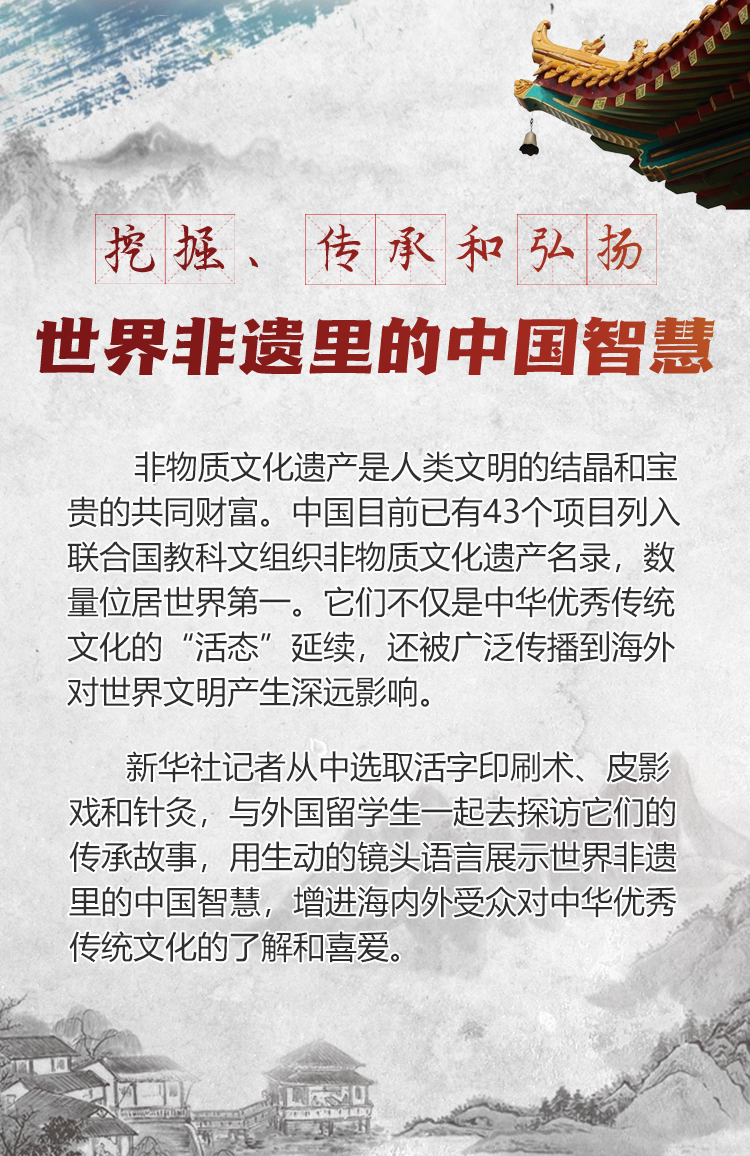 挖掘、传承和弘扬

世界非遗里的中国智慧

非物质文化遗产是人类文明的结晶和宝贵的共同财富。中国目前已有43个项目列入联合国教科文组织非物质文化遗产名录，数量位居世界第一。它们不仅是中华优秀传统文化的“活态”延续，还被广泛传播到海外对世界文明产生深远影响。

新华社记者从中选取活字印刷术、皮影戏和针灸，与外国留学生一起去探访它们的传承故事，用生动的镜头语言展示世界非遗里的中国智慧，增进海内外受众对中华优秀传统文化的了解和喜爱。